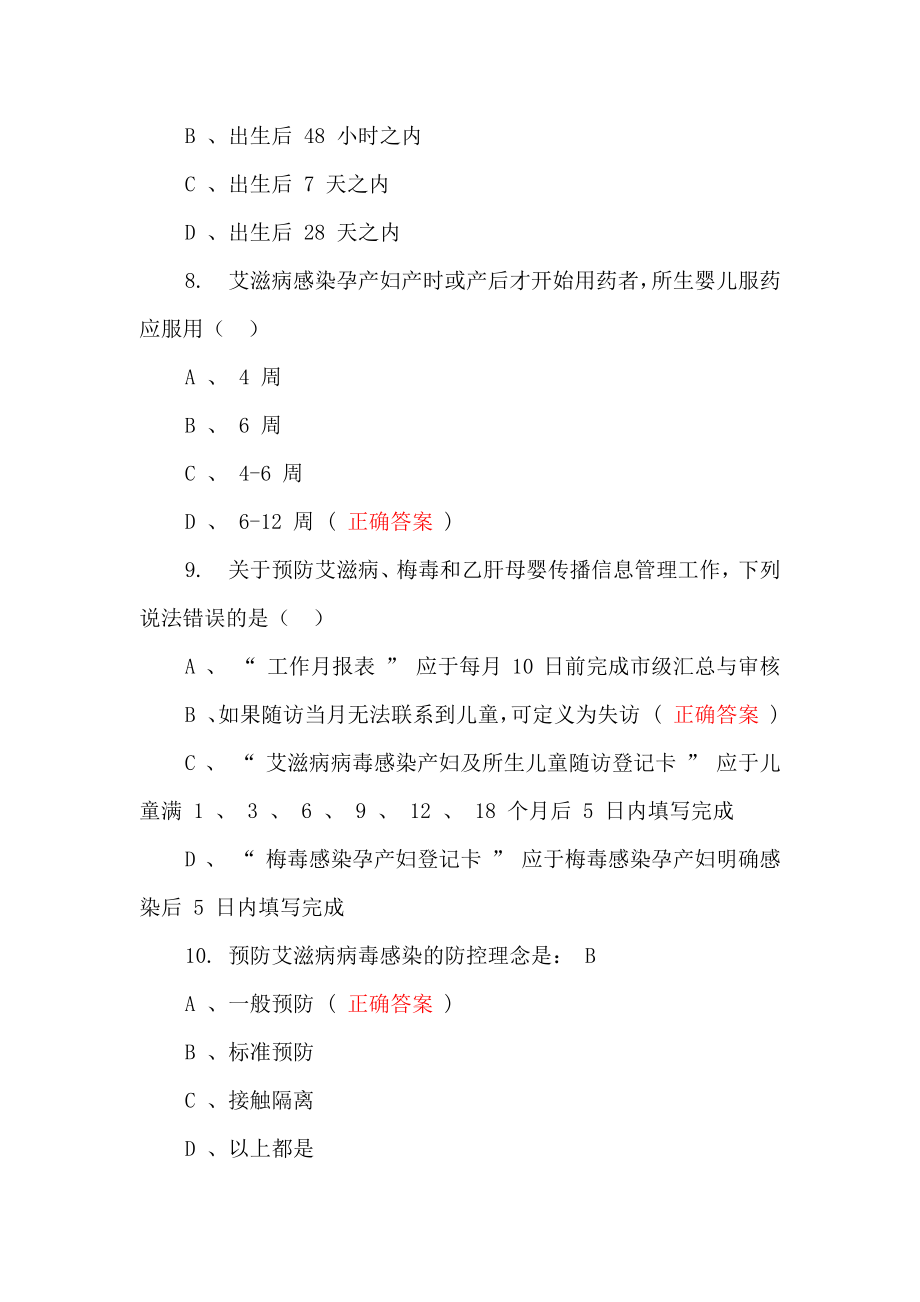 B 、出生后 48 小时之内

C 、出生后 7 天之内

D 、出生后 28 天之内

8. 艾滋病感染孕产妇产时或产后才开始用药者，所生婴儿服药应服用（ ）

A 、 4 周

B 、 6 周

C 、 4-6 周

D 、 6-12 周 （ 正确答案 ）

9. 关于预防艾滋病、梅毒和乙肝母婴传播信息管理工作，下列说法错误的是（ ）

A 、 “ 工作月报表 ” 应于每月 10 日前完成市级汇总与审核

B 、如果随访当月无法联系到儿童，可定义为失访 （ 正确答案 ）

C 、 “ 艾滋病病毒感染产妇及所生儿童随访登记卡 ” 应于儿童满 1 、 3 、 6 、 9 、 12 、 18 个月后 5 日内填写完成

D 、 “ 梅毒感染孕产妇登记卡 ” 应于梅毒感染孕产妇明确感染后 5 日内填写完成

10. 预防艾滋病病毒感染的防控理念是： B

A 、一般预防 （ 正确答案 ）

B 、标准预防

C 、接触隔离

D 、以上都是